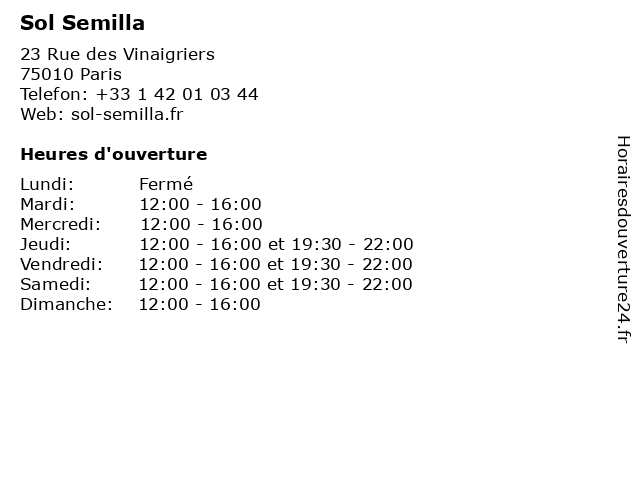 Sol Semilla

23 Rue des Vinaigriers
75010 Paris
Telefon: +33 1 42 01 03 44
Web: sol-semilla.fr

Heures d'ouverture

Lundi: Fermé
Mardi: 12:00 - 16:00
Mercredi: 12:00 - 16:00
Jeudi: 12:00 - 16:00 et 19:30 - 22:00
Vendredi: 12:00 - 16:00 et 19:30 - 22:00
Samedi: 12:00 - 16:00 et 19:30 - 22:00
Dimanche: 12:00 - 16:00

Horairesdouverture24.fr